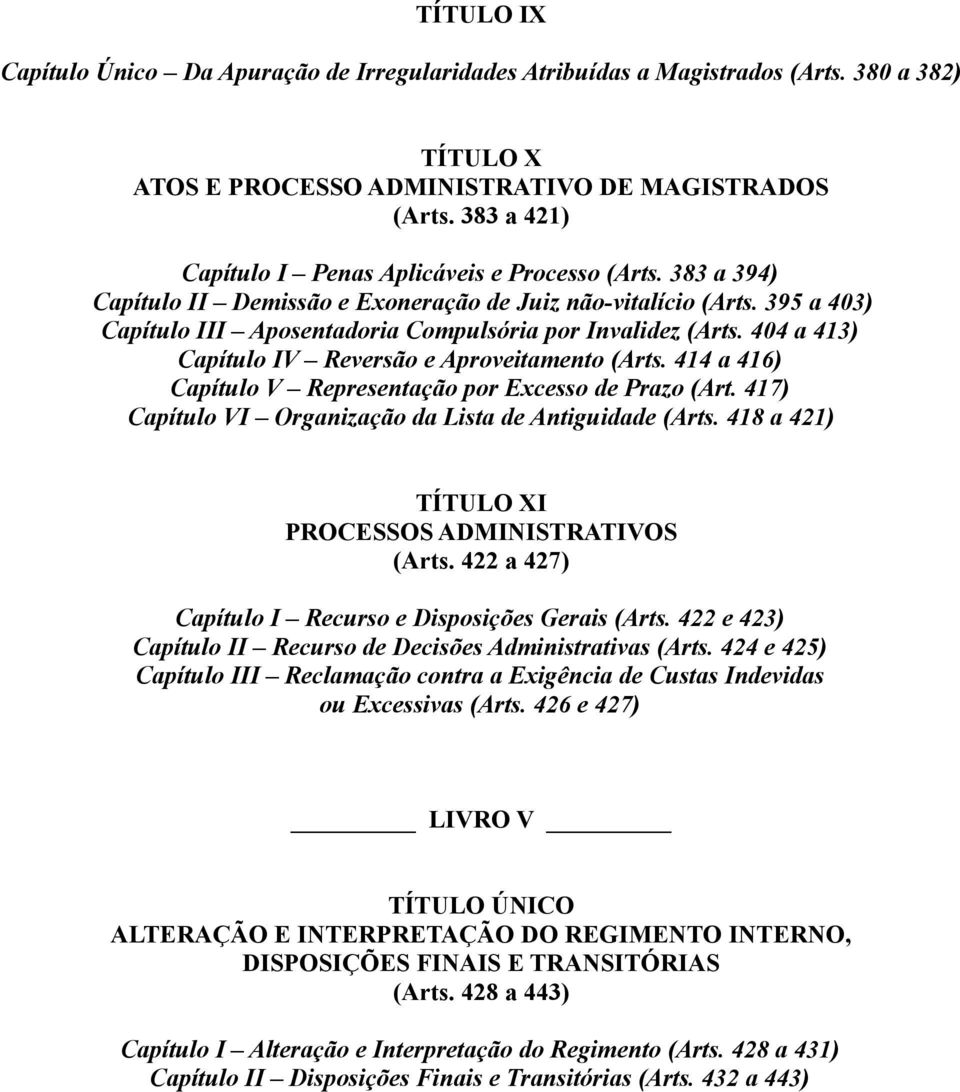 TÍTULO IX

Capítulo Único – Da Apuração de Irregularidades Atribuídas a Magistrados (Arts. 380 a 382)

TÍTULO X
ATOS E PROCESSO ADMINISTRATIVO DE MAGISTRADOS
(Arts. 383 a 421)

Capítulo I – Penas Aplicáveis e Processo (Arts. 383 a 394)
Capítulo II – Demissão e Exoneração de Juiz não-vitalício (Arts. 395 a 403)
Capítulo III – Aposentadoria Compulsória por Invalidez (Arts. 404 a 413)
Capítulo IV – Reversão e Aproveitamento (Arts. 414 a 416)
Capítulo V – Representação por Excesso de Prazo (Art. 417)
Capítulo VI – Organização da Lista de Antiguidade (Arts. 418 a 421)

TÍTULO XI
PROCESSOS ADMINISTRATIVOS
(Arts. 422 a 427)

Capítulo I – Recurso e Disposições Gerais (Arts. 422 e 423)
Capítulo II – Recurso de Decisões Administrativas (Arts. 424 e 425)
Capítulo III – Reclamação contra a Exigência de Custas Indevidas ou Excessivas (Arts. 426 e 427)

LIVRO V

TÍTULO ÚNICO
ALTERAÇÃO E INTERPRETAÇÃO DO REGIMENTO INTERNO, DISPOSIÇÕES FINAIS E TRANSITÓRIAS
(Arts. 428 a 443)

Capítulo I – Alteração e Interpretação do Regimento (Arts. 428 a 431)
Capítulo II – Disposições Finais e Transitórias (Arts. 432 a 443)